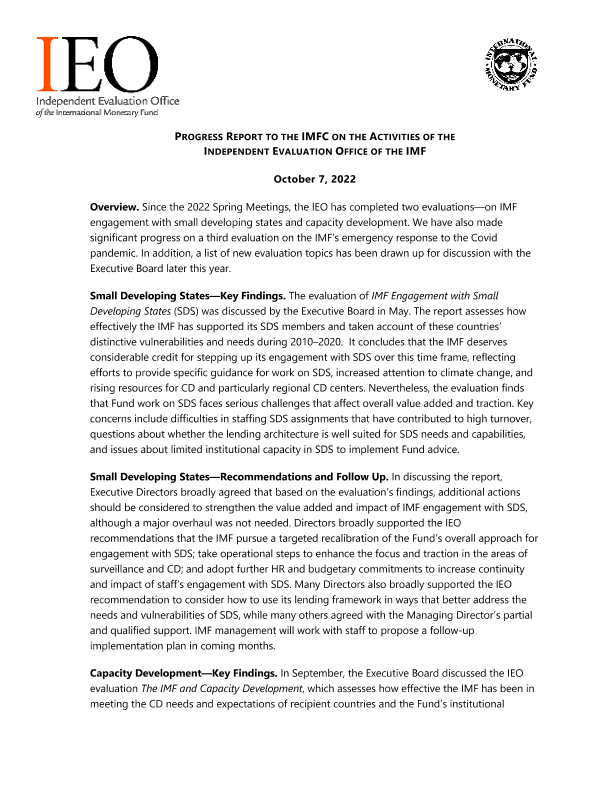 IEO
Independent Evaluation Office
of the International Monetary Fund

INTERNATIONAL MONETARY FUND

PROGRESS REPORT TO THE IMFC ON THE ACTIVITIES OF THE INDEPENDENT EVALUATION OFFICE OF THE IMF

October 7, 2022

Overview. Since the 2022 Spring Meetings, the IEO has completed two evaluations—on IMF engagement with small developing states and capacity development. We have also made significant progress on a third evaluation on the IMF's emergency response to the Covid pandemic. In addition, a list of new evaluation topics has been drawn up for discussion with the Executive Board later this year.

Small Developing States—Key Findings. The evaluation of IMF Engagement with Small Developing States (SDS) was discussed by the Executive Board in May. The report assesses how effectively the IMF has supported its SDS members and taken account of these countries' distinctive vulnerabilities and needs during 2010–2020. It concludes that the IMF deserves considerable credit for stepping up its engagement with SDS over this time frame, reflecting efforts to provide specific guidance for work on SDS, increased attention to climate change, and rising resources for CD and particularly regional CD centers. Nevertheless, the evaluation finds that Fund work on SDS faces serious challenges that affect overall value added and traction. Key concerns include difficulties in staffing SDS assignments that have contributed to high turnover, questions about whether the lending architecture is well suited for SDS needs and capabilities, and issues about limited institutional capacity in SDS to implement Fund advice.

Small Developing States—Recommendations and Follow Up. In discussing the report, Executive Directors broadly agreed that based on the evaluation's findings, additional actions should be considered to strengthen the value added and impact of IMF engagement with SDS, although a major overhaul was not needed. Directors broadly supported the IEO recommendations that the IMF pursue a targeted recalibration of the Fund's overall approach for engagement with SDS; take operational steps to enhance the focus and traction in the areas of surveillance and CD; and adopt further HR and budgetary commitments to increase continuity and impact of staff's engagement with SDS. Many Directors also broadly supported the IEO recommendation to consider how to use its lending framework in ways that better address the needs and vulnerabilities of SDS, while many others agreed with the Managing Director's partial and qualified support. IMF management will work with staff to propose a follow-up implementation plan in coming months.

Capacity Development—Key Findings. In September, the Executive Board discussed the IEO evaluation The IMF and Capacity Development, which assesses how effective the IMF has been in meeting the CD needs and expectations of recipient countries and the Fund's institutional